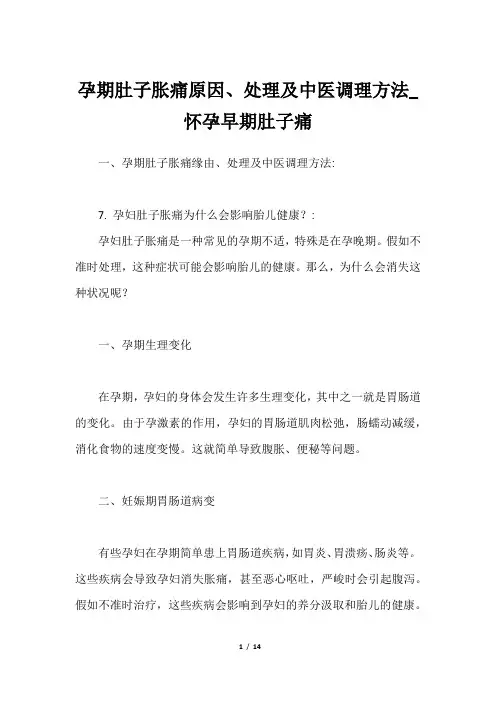 孕期肚子胀痛原因、处理及中医调理方法_怀孕早期肚子痛

一、孕期肚子胀痛缘由、处理及中医调理方法:

7. 孕妇肚子胀痛为什么会影响胎儿健康？:

孕妇肚子胀痛是一种常见的孕期不适，特殊是在孕晚期。假如不准时处理，这种症状可能会影响胎儿的健康。那么，为什么会消失这种状况呢？

一、孕期生理变化

在孕期，孕妇的身体会发生许多生理变化，其中之一就是胃肠道的变化。由于孕激素的作用，孕妇的胃肠道肌肉松弛，肠蠕动减缓，消化食物的速度变慢。这就简单导致腹胀、便秘等问题。

二、妊娠期胃肠道病变

有些孕妇在孕期简单患上胃肠道疾病，如胃炎、胃溃疡、肠炎等。这些疾病会导致孕妇消失胀痛，甚至恶心呕吐，严峻时会引起腹泻。假如不准时治疗，这些疾病会影响到孕妇的养分汲取和胎儿的健康。

1 / 14